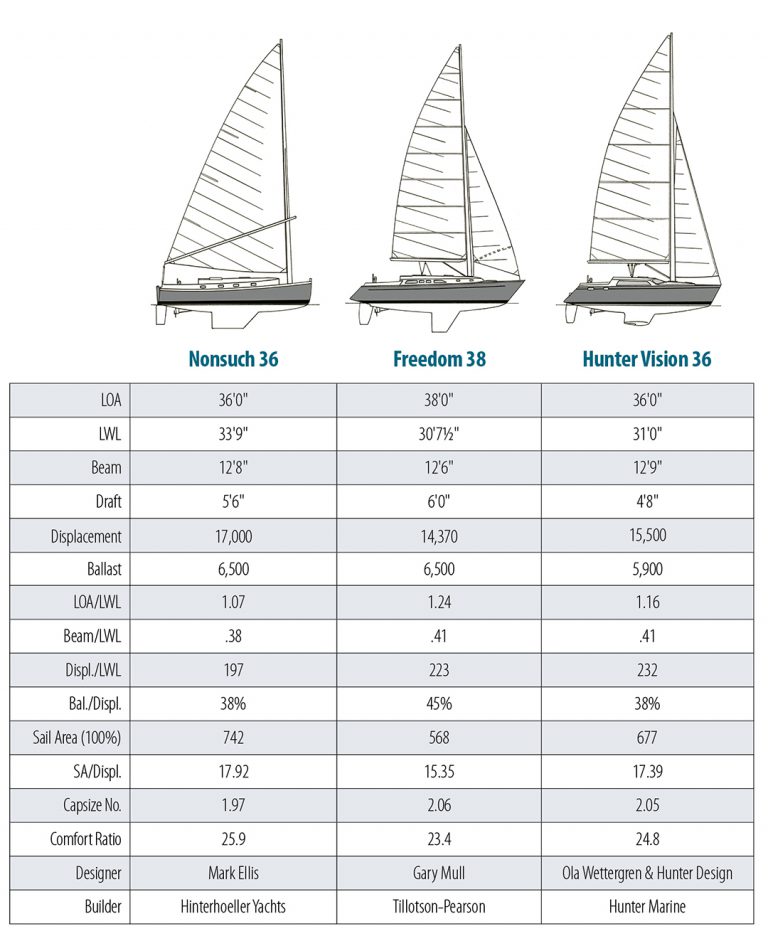 | | Nonsuch 36 | Freedom 38 | Hunter Vision 36 |
|---|---|---|---|
| LOA | 36'0" | 38'0" | 36'0" |
| LWL | 33'9" | 30'7½" | 31'0" |
| Beam | 12'8" | 12'6" | 12'9" |
| Draft | 5'6" | 6'0" | 4'8" |
| Displacement | 17,000 | 14,370 | 15,500 |
| Ballast | 6,500 | 6,500 | 5,900 |
| LOA/LWL | 1.07 | 1.24 | 1.16 |
| Beam/LWL | .38 | .41 | .41 |
| Displ./LWL | 197 | 223 | 232 |
| Bal./Displ. | 38% | 45% | 38% |
| Sail Area (100%) | 742 | 568 | 677 |
| SA/Displ. | 17.92 | 15.35 | 17.39 |
| Capsize No. | 1.97 | 2.06 | 2.05 |
| Comfort Ratio | 25.9 | 23.4 | 24.8 |
| Designer | Mark Ellis | Gary Mull | Ola Wettergren & Hunter Design |
| Builder | Hinterhoeller Yachts | Tillotson-Pearson | Hunter Marine |